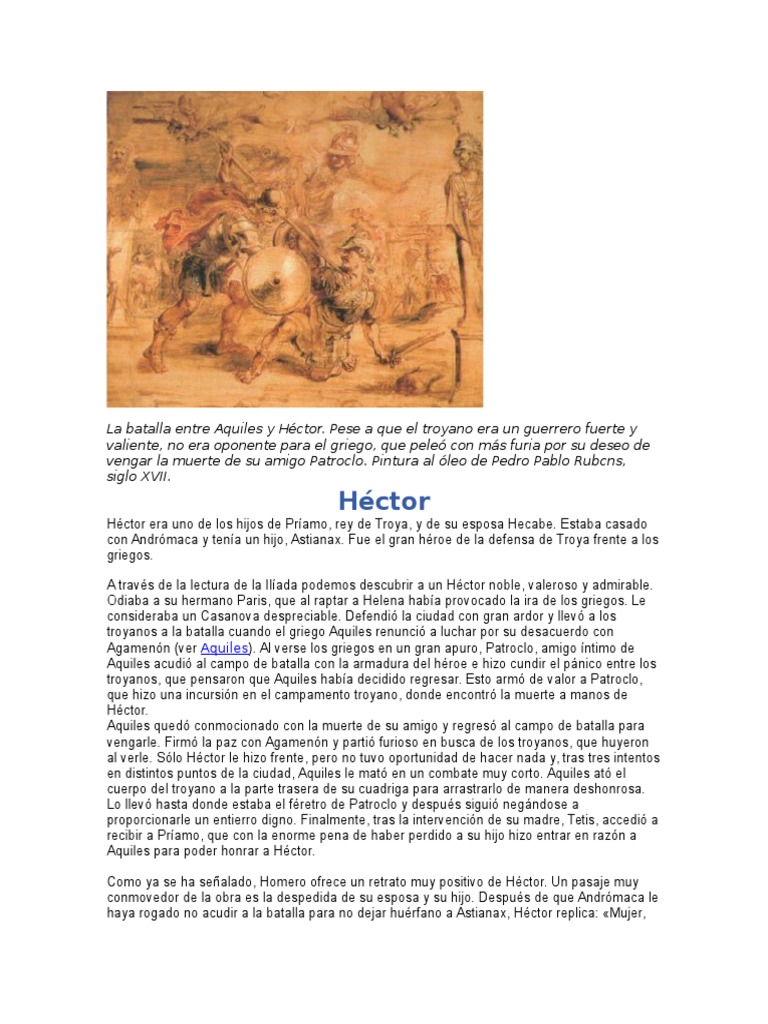 La batalla entre Aquiles y Héctor. Pese a que el troyano era un guerrero fuerte y valiente, no era oponente para el griego, que peleó con más furia por su deseo de vengar la muerte de su amigo Patroclo. Pintura al óleo de Pedro Pablo Rubcns, siglo XVII.

Héctor

Héctor era uno de los hijos de Príamo, rey de Troya, y de su esposa Hecabe. Estaba casado con Andrómaca y tenía un hijo, Astianax. Fue el gran héroe de la defensa de Troya frente a los griegos.

A través de la lectura de la Ilíada podemos descubrir a un Héctor noble, valeroso y admirable. Odiaba a su hermano Paris, que al raptar a Helena había provocado la ira de los griegos. Le consideraba un Casanova despreciable. Defendió la ciudad con gran ardor y llevó a los troyanos a la batalla cuando el griego Aquiles renunció a luchar por su desacuerdo con Agamenón (ver Aquiles). Al verse los griegos en un gran apuro, Patroclo, amigo íntimo de Aquiles acudió al campo de batalla con la armadura del héroe e hizo cundir el pánico entre los troyanos, que pensaron que Aquiles había decidido regresar. Esto armó de valor a Patroclo, que hizo una incursión en el campamento troyano, donde encontró la muerte a manos de Héctor.
Aquiles quedó conmocionado con la muerte de su amigo y regresó al campo de batalla para vengarle. Firmó la paz con Agamenón y partió furioso en busca de los troyanos, que huyeron al verle. Sólo Héctor le hizo frente, pero no tuvo oportunidad de hacer nada y, tras tres intentos en distintos puntos de la ciudad, Aquiles le mató en un combate muy corto. Aquiles ató el cuerpo del troyano a la parte trasera de su cuadriga para arrastrarlo de manera deshonrosa. Lo llevó hasta donde estaba el féretro de Patroclo y después siguió negándose a proporcionarle un entierro digno. Finalmente, tras la intervención de su madre, Tetis, accedió a recibir a Príamo, que con la enorme pena de haber perdido a su hijo hizo entrar en razón a Aquiles para poder honrar a Héctor.

Como ya se ha señalado, Homero ofrece un retrato muy positivo de Héctor. Un pasaje muy conmovedor de la obra es la despedida de su esposa y su hijo. Después de que Andrómaca le haya rogado no acudir a la batalla para no dejar huérfano a Astianax, Héctor replica: «Mujer,